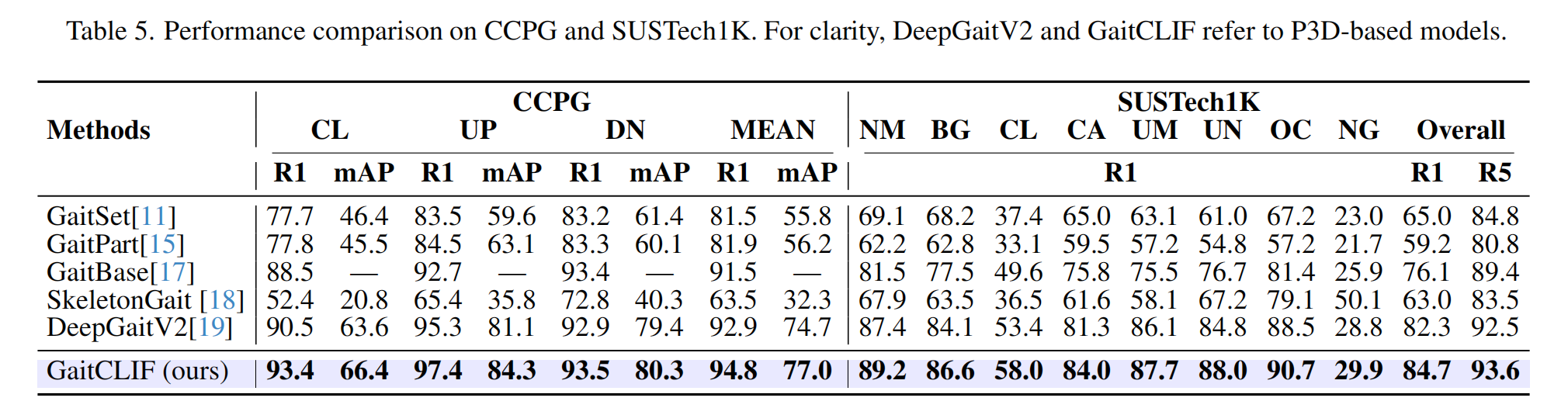 Table 5. Performance comparison on CCPG and SUSTech1K. For clarity, DeepGaitV2 and GaitCLIF refer to P3D-based models.

| Methods | CCPG CL R1 | CCPG CL mAP | CCPG UP R1 | CCPG UP mAP | CCPG DN R1 | CCPG DN mAP | CCPG MEAN R1 | CCPG MEAN mAP | SUSTech1K NM R1 | SUSTech1K BG R1 | SUSTech1K CL R1 | SUSTech1K CA R1 | SUSTech1K UM R1 | SUSTech1K UN R1 | SUSTech1K OC R1 | SUSTech1K NG R1 | SUSTech1K Overall R1 | SUSTech1K Overall R5 |
|---|---|---|---|---|---|---|---|---|---|---|---|---|---|---|---|---|---|---|
| GaitSet[11] | 77.7 | 46.4 | 83.5 | 59.6 | 83.2 | 61.4 | 81.5 | 55.8 | 69.1 | 68.2 | 37.4 | 65.0 | 63.1 | 61.0 | 67.2 | 23.0 | 65.0 | 84.8 |
| GaitPart[15] | 77.8 | 45.5 | 84.5 | 63.1 | 83.3 | 60.1 | 81.9 | 56.2 | 62.2 | 62.8 | 33.1 | 59.5 | 57.2 | 54.8 | 57.2 | 21.7 | 59.2 | 80.8 |
| GaitBase[17] | 88.5 | — | 92.7 | — | 93.4 | — | 91.5 | — | 81.5 | 77.5 | 49.6 | 75.8 | 75.5 | 76.7 | 81.4 | 25.9 | 76.1 | 89.4 |
| SkeletonGait [18] | 52.4 | 20.8 | 65.4 | 35.8 | 72.8 | 40.3 | 63.5 | 32.3 | 67.9 | 63.5 | 36.5 | 61.6 | 58.1 | 67.2 | 79.1 | 50.1 | 63.0 | 83.5 |
| DeepGaitV2[19] | 90.5 | 63.6 | 95.3 | 81.1 | 92.9 | 79.4 | 92.9 | 74.7 | 87.4 | 84.1 | 53.4 | 81.3 | 86.1 | 84.8 | 88.5 | 28.8 | 82.3 | 92.5 |
| GaitCLIF (ours) | 93.4 | 66.4 | 97.4 | 84.3 | 93.5 | 80.3 | 94.8 | 77.0 | 89.2 | 86.6 | 58.0 | 84.0 | 87.7 | 88.0 | 90.7 | 29.9 | 84.7 | 93.6 |